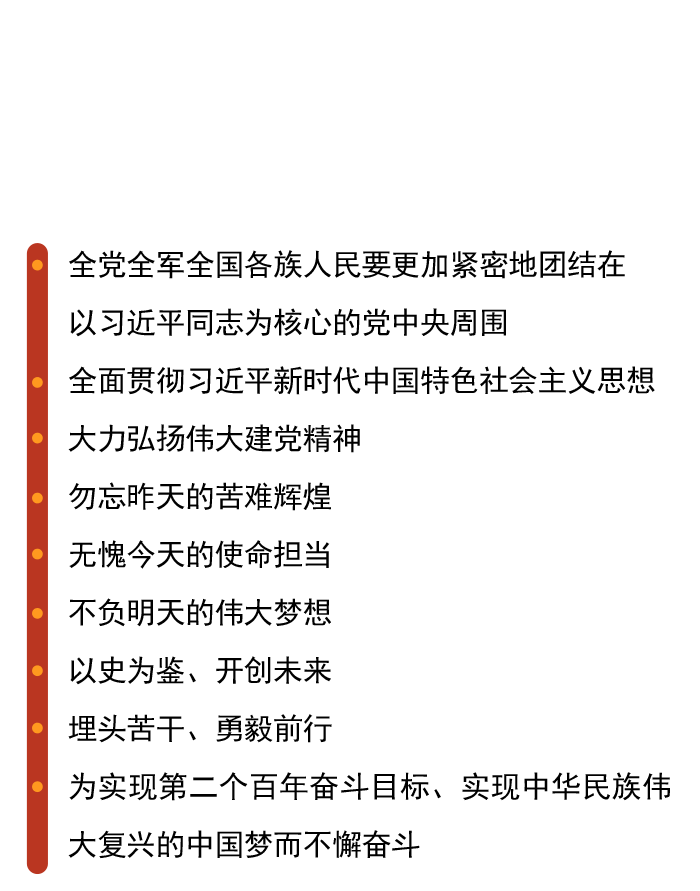 • 全党全军全国各族人民要更加紧密地团结在以习近平同志为核心的党中央周围

• 全面贯彻习近平新时代中国特色社会主义思想

• 大力弘扬伟大建党精神

• 勿忘昨天的苦难辉煌

• 无愧今天的使命担当

• 不负明天的伟大梦想

• 以史为鉴、开创未来

• 埋头苦干、勇毅前行

• 为实现第二个百年奋斗目标、实现中华民族伟大复兴的中国梦而不懈奋斗